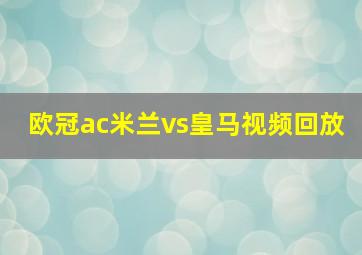 欧冠ac米兰vs皇马视频回放